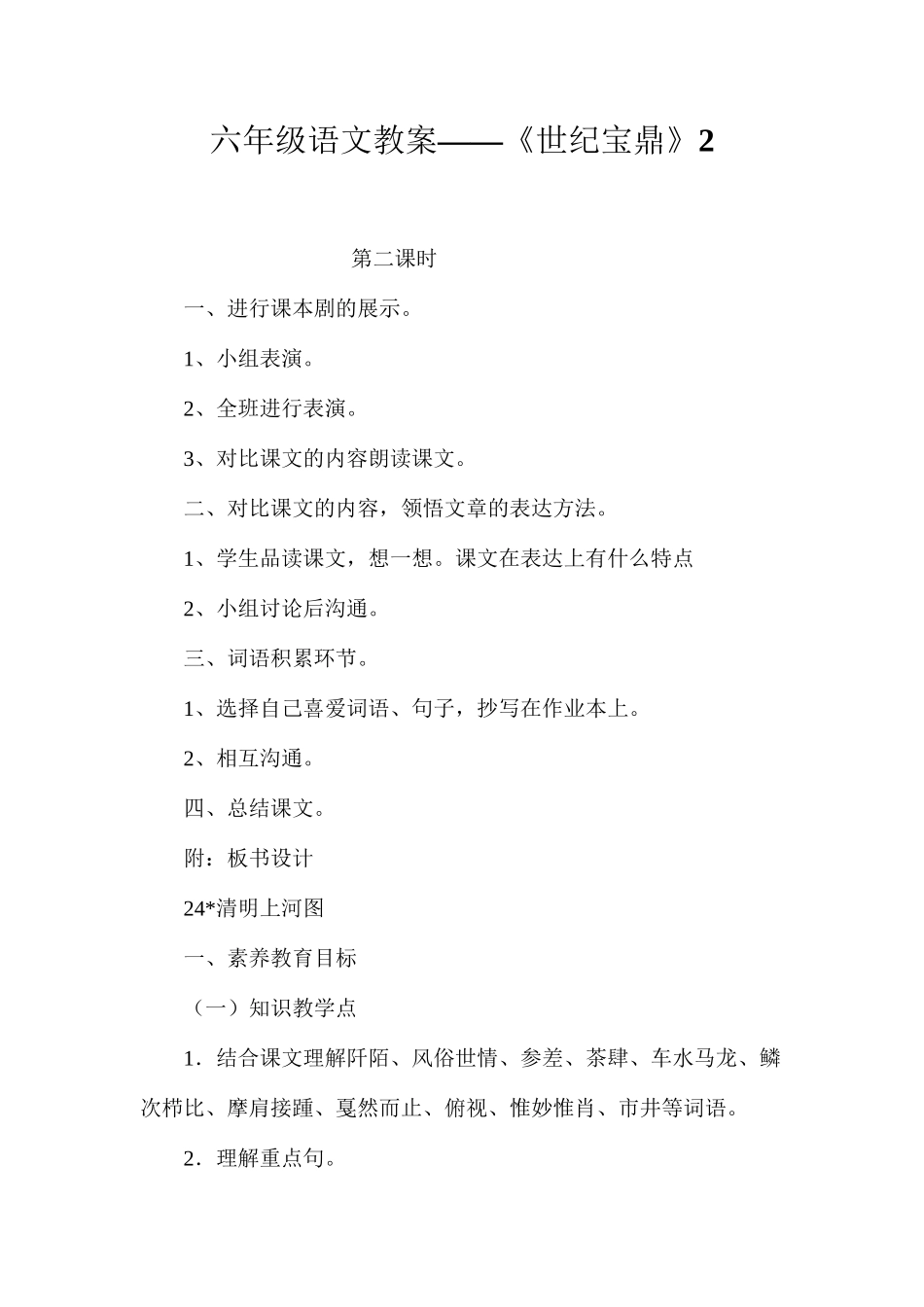 六年级语文教案——《世纪宝鼎》2

第二课时

一、进行课本剧的展示。

1、小组表演。

2、全班进行表演。

3、对比课文的内容朗读课文。

二、对比课文的内容，领悟文章的表达方法。

1、学生品读课文，想一想。课文在表达上有什么特点

2、小组讨论后沟通。

三、词语积累环节。

1、选择自己喜爱词语、句子，抄写在作业本上。

2、相互沟通。

四、总结课文。

附：板书设计

24*清明上河图

一、素养教育目标

（一）知识教学点

1．结合课文理解阡陌、风俗世情、参差、茶肆、车水马龙、鳞次栉比、摩肩接踵、戛然而止、俯视、惟妙惟肖、市井等词语。

2．理解重点句。